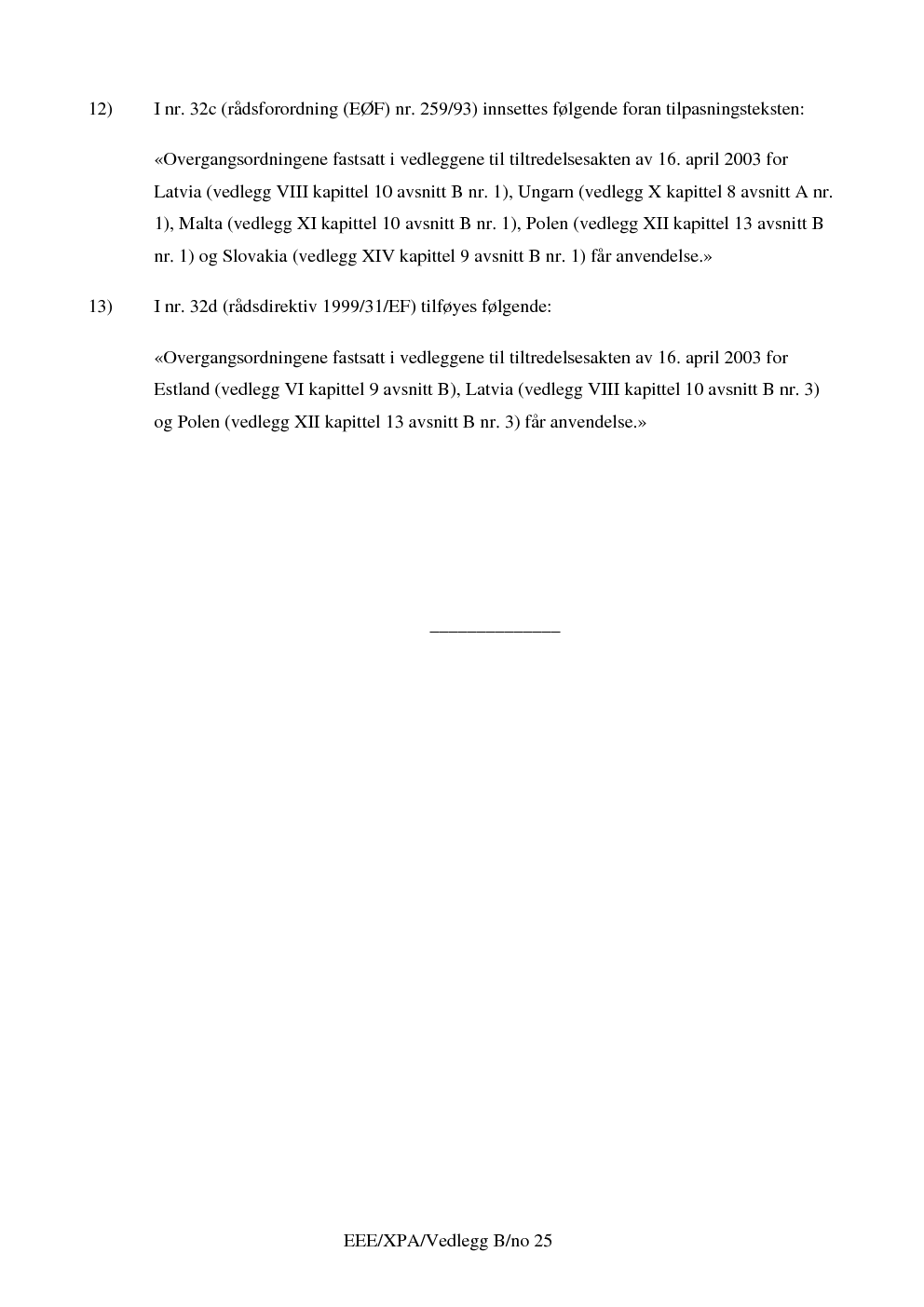 12) I nr. 32c (rådsforordning (EØF) nr. 259/93) innsettes følgende foran tilpasningsteksten:

«Overgangsordningene fastsatt i vedleggene til tiltredelsesakten av 16. april 2003 for Latvia (vedlegg VIII kapittel 10 avsnitt B nr. 1), Ungarn (vedlegg X kapittel 8 avsnitt A nr. 1), Malta (vedlegg XI kapittel 10 avsnitt B nr. 1), Polen (vedlegg XII kapittel 13 avsnitt B nr. 1) og Slovakia (vedlegg XIV kapittel 9 avsnitt B nr. 1) får anvendelse.»

13) I nr. 32d (rådsdirektiv 1999/31/EF) tilføyes følgende:

«Overgangsordningene fastsatt i vedleggene til tiltredelsesakten av 16. april 2003 for Estland (vedlegg VI kapittel 9 avsnitt B), Latvia (vedlegg VIII kapittel 10 avsnitt B nr. 3) og Polen (vedlegg XII kapittel 13 avsnitt B nr. 3) får anvendelse.»

EEE/XPA/Vedlegg B/no 25